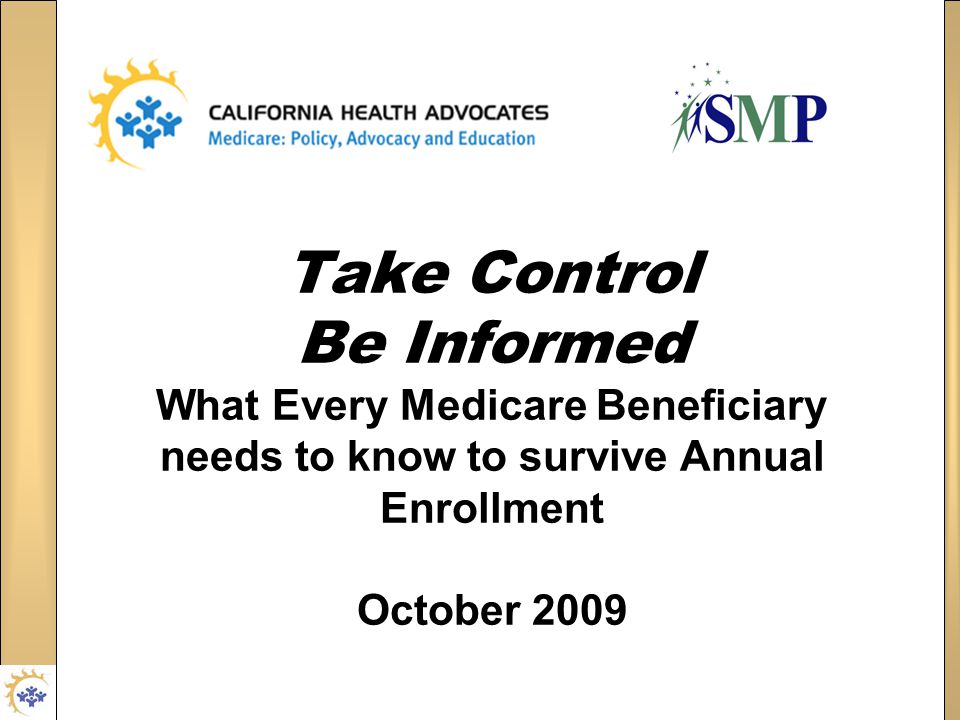 CALIFORNIA HEALTH ADVOCATES
Medicare: Policy, Advocacy and Education

SMP

Take Control
Be Informed
What Every Medicare Beneficiary needs to know to survive Annual Enrollment

October 2009